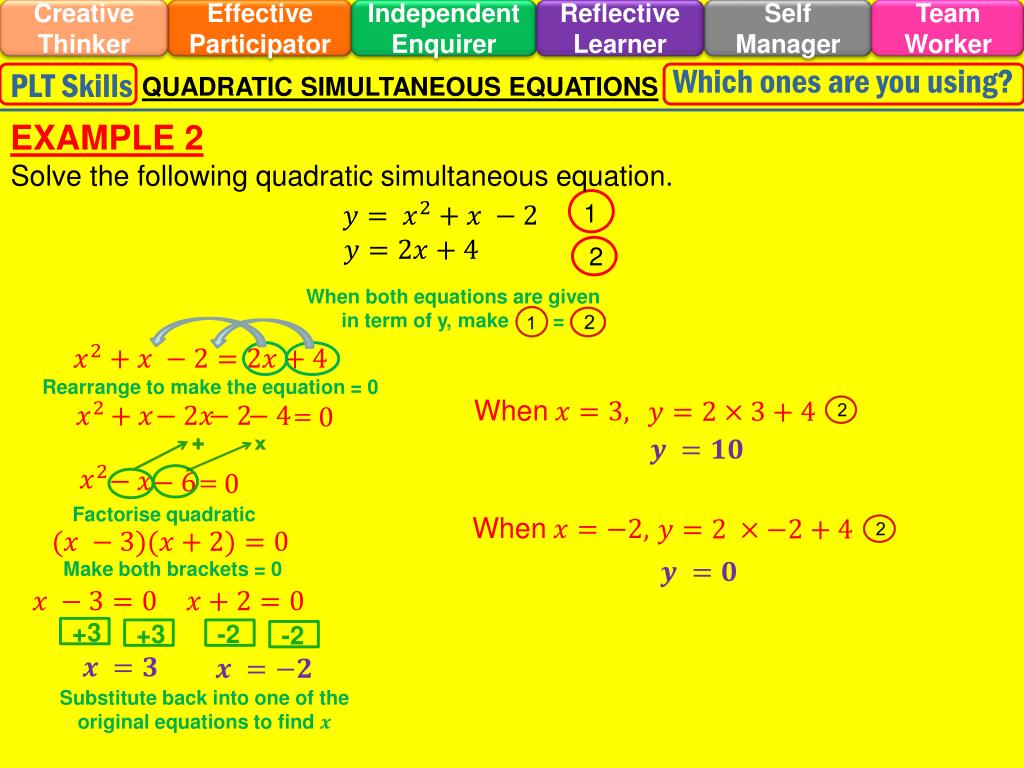 Creative Thinker

Effective Participator

Independent Enquirer

Reflective Learner

Self Manager

Team Worker

PLT Skills

QUADRATIC SIMULTANEOUS EQUATIONS

Which ones are you using?

EXAMPLE 2

Solve the following quadratic simultaneous equation.

$y = x^2 + x - 2$ 1

$y = 2x + 4$ 2

When both equations are given in term of y, make 1 = 2

$x^2 + x - 2 = 2x + 4$

Rearrange to make the equation = 0

$x^2 + x - 2x - 2 - 4 = 0$

+ x

$x^2 - x - 6 = 0$

Factorise quadratic

$(x - 3)(x + 2) = 0$

Make both brackets = 0

$x - 3 = 0$ $x + 2 = 0$

+3 +3 -2 -2

$x = 3$ $x = -2$

Substitute back into one of the original equations to find $x$

When $x = 3$, $y = 2 \times 3 + 4$ 2

$y = 10$

When $x = -2$, $y = 2 \times -2 + 4$ 2

$y = 0$